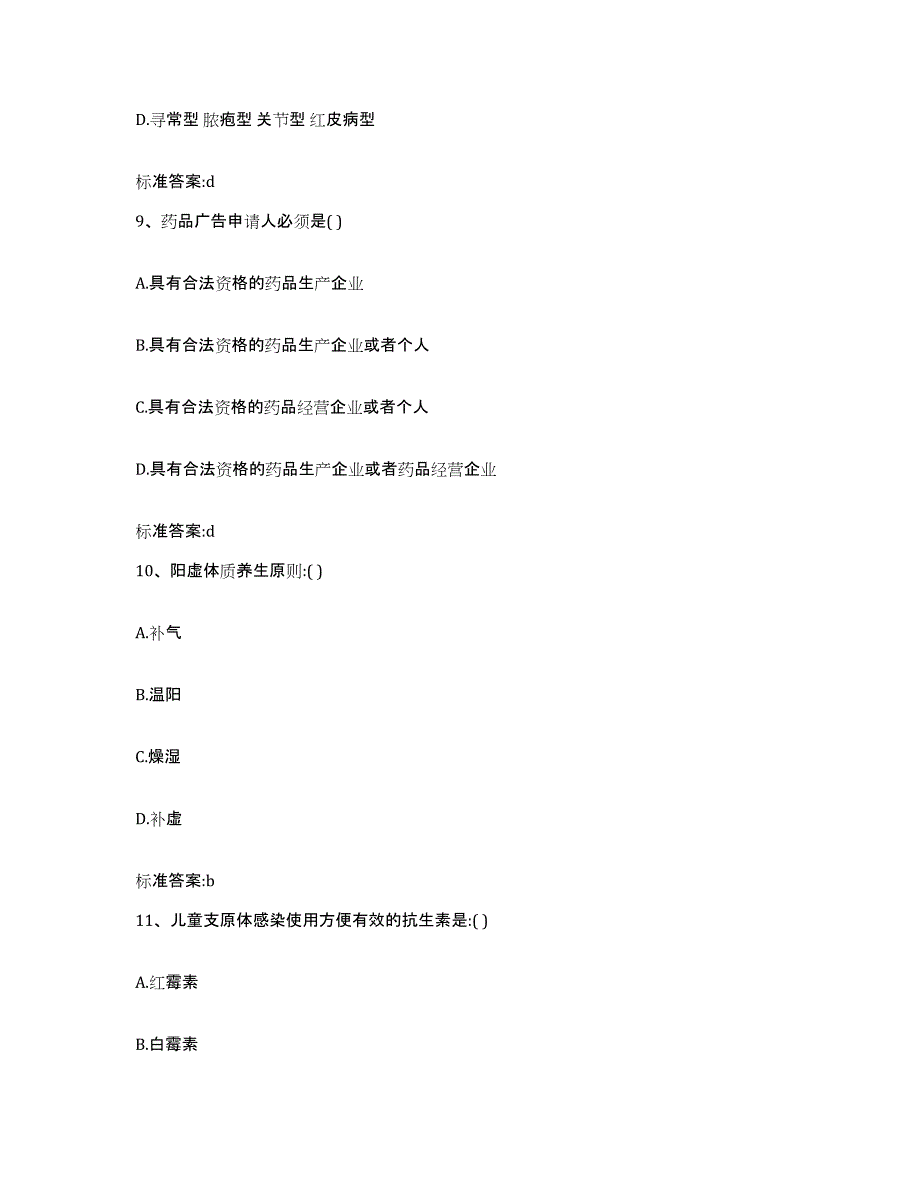 D.寻常型 脓疱型 关节型 红皮病型

标准答案:d

9、药品广告申请人必须是( )

A.具有合法资格的药品生产企业

B.具有合法资格的药品生产企业或者个人

C.具有合法资格的药品经营企业或者个人

D.具有合法资格的药品生产企业或者药品经营企业

标准答案:d

10、阳虚体质养生原则:( )

A.补气

B.温阳

C.燥湿

D.补虚

标准答案:b

11、儿童支原体感染使用方便有效的抗生素是:( )

A.红霉素

B.白霉素